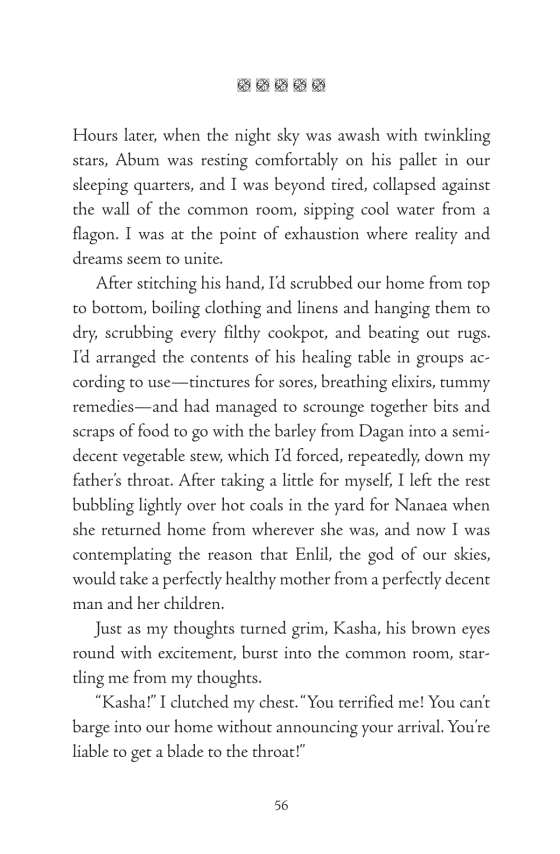 Hours later, when the night sky was awash with twinkling stars, Abum was resting comfortably on his pallet in our sleeping quarters, and I was beyond tired, collapsed against the wall of the common room, sipping cool water from a flagon. I was at the point of exhaustion where reality and dreams seem to unite.

After stitching his hand, I'd scrubbed our home from top to bottom, boiling clothing and linens and hanging them to dry, scrubbing every filthy cookpot, and beating out rugs. I'd arranged the contents of his healing table in groups according to use—tinctures for sores, breathing elixirs, tummy remedies—and had managed to scrounge together bits and scraps of food to go with the barley from Dagan into a semi-decent vegetable stew, which I'd forced, repeatedly, down my father's throat. After taking a little for myself, I left the rest bubbling lightly over hot coals in the yard for Nanaea when she returned home from wherever she was, and now I was contemplating the reason that Enlil, the god of our skies, would take a perfectly healthy mother from a perfectly decent man and her children.

Just as my thoughts turned grim, Kasha, his brown eyes round with excitement, burst into the common room, startling me from my thoughts.

"Kasha!" I clutched my chest. "You terrified me! You can't barge into our home without announcing your arrival. You're liable to get a blade to the throat!"

56